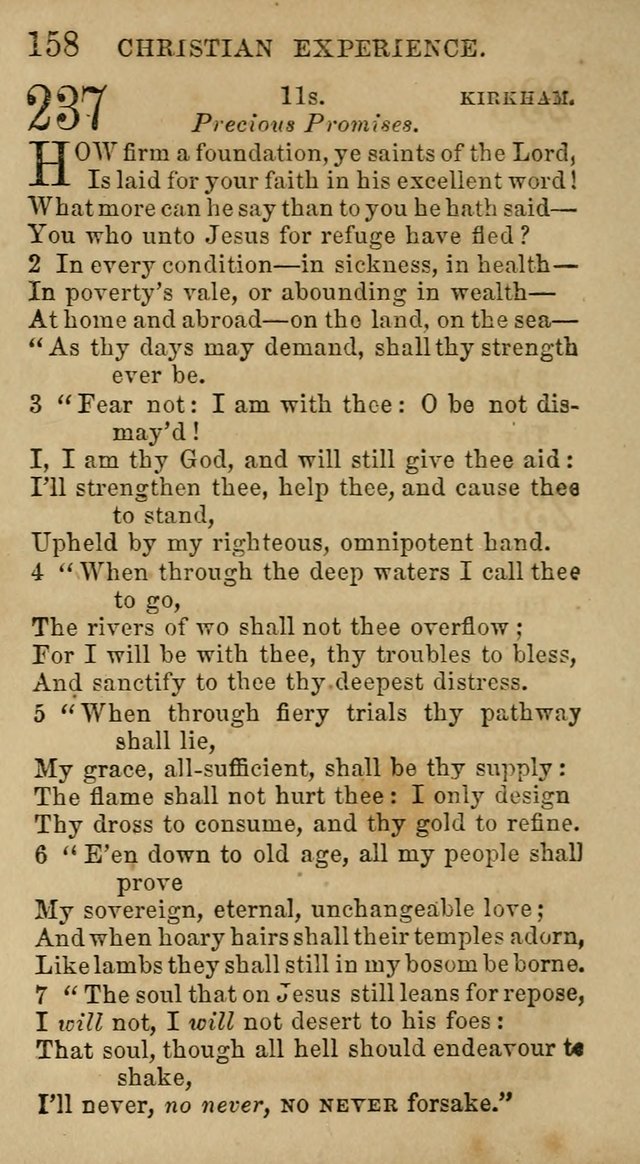 158 CHRISTIAN EXPERIENCE.

237 11s. KIRKHAM.
Precious Promises.

HOW firm a foundation, ye saints of the Lord, Is laid for your faith in his excellent word! What more can he say than to you he hath said— You who unto Jesus for refuge have fled?

2 In every condition—in sickness, in health— In poverty's vale, or abounding in wealth— At home and abroad—on the land, on the sea— "As thy days may demand, shall thy strength ever be.

3 "Fear not: I am with thee: O be not dismay'd! I, I am thy God, and will still give thee aid: I'll strengthen thee, help thee, and cause thee to stand, Upheld by my righteous, omnipotent hand.

4 "When through the deep waters I call thee to go, The rivers of wo shall not thee overflow; For I will be with thee, thy troubles to bless, And sanctify to thee thy deepest distress.

5 "When through fiery trials thy pathway shall lie, My grace, all-sufficient, shall be thy supply: The flame shall not hurt thee: I only design Thy dross to consume, and thy gold to refine.

6 "E'en down to old age, all my people shall prove My sovereign, eternal, unchangeable love; And when hoary hairs shall their temples adorn, Like lambs they shall still in my bosom be borne.

7 "The soul that on Jesus still leans for repose, I will not, I will not desert to his foes: That soul, though all hell should endeavour to shake, I'll never, no never, NO NEVER forsake."